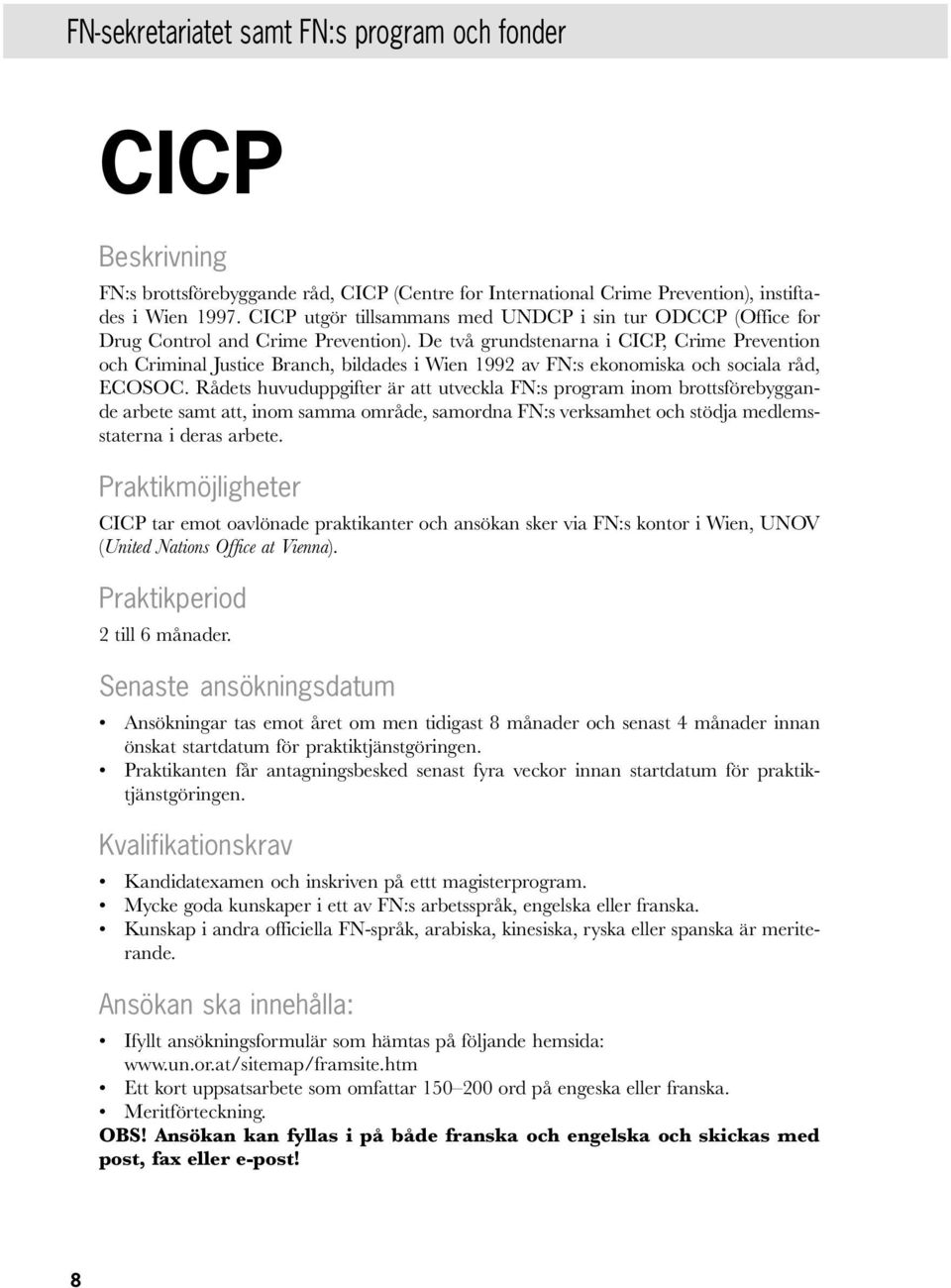 FN-sekretariatet samt FN:s program och fonder

CICP

Beskrivning

FN:s brottsförebyggande råd, CICP (Centre for International Crime Prevention), instiftades i Wien 1997. CICP utgör tillsammans med UNDCP i sin tur ODCCP (Office for Drug Control and Crime Prevention). De två grundstenarna i CICP, Crime Prevention och Criminal Justice Branch, bildades i Wien 1992 av FN:s ekonomiska och sociala råd, ECOSOC. Rådets huvuduppgifter är att utveckla FN:s program inom brottsförebyggande arbete samt att, inom samma område, samordna FN:s verksamhet och stödja medlemsstaterna i deras arbete.

Praktikmöjligheter

CICP tar emot oavlönade praktikanter och ansökan sker via FN:s kontor i Wien, UNOV (United Nations Office at Vienna).

Praktikperiod

2 till 6 månader.

Senaste ansökningsdatum

• Ansökningar tas emot året om men tidigast 8 månader och senast 4 månader innan önskat startdatum för praktiktjänstgöringen.
• Praktikanten får antagningsbesked senast fyra veckor innan startdatum för praktiktjänstgöringen.

Kvalifikationskrav

• Kandidatexamen och inskriven på ettt magisterprogram.
• Mycke goda kunskaper i ett av FN:s arbetsspråk, engelska eller franska.
• Kunskap i andra officiella FN-språk, arabiska, kinesiska, ryska eller spanska är meriterande.

Ansökan ska innehålla:

• Ifyllt ansökningsformulär som hämtas på följande hemsida: www.un.or.at/sitemap/framsite.htm
• Ett kort uppsatsarbete som omfattar 150–200 ord på engeska eller franska.
• Meritförteckning.
OBS! Ansökan kan fyllas i på både franska och engelska och skickas med post, fax eller e-post!

8